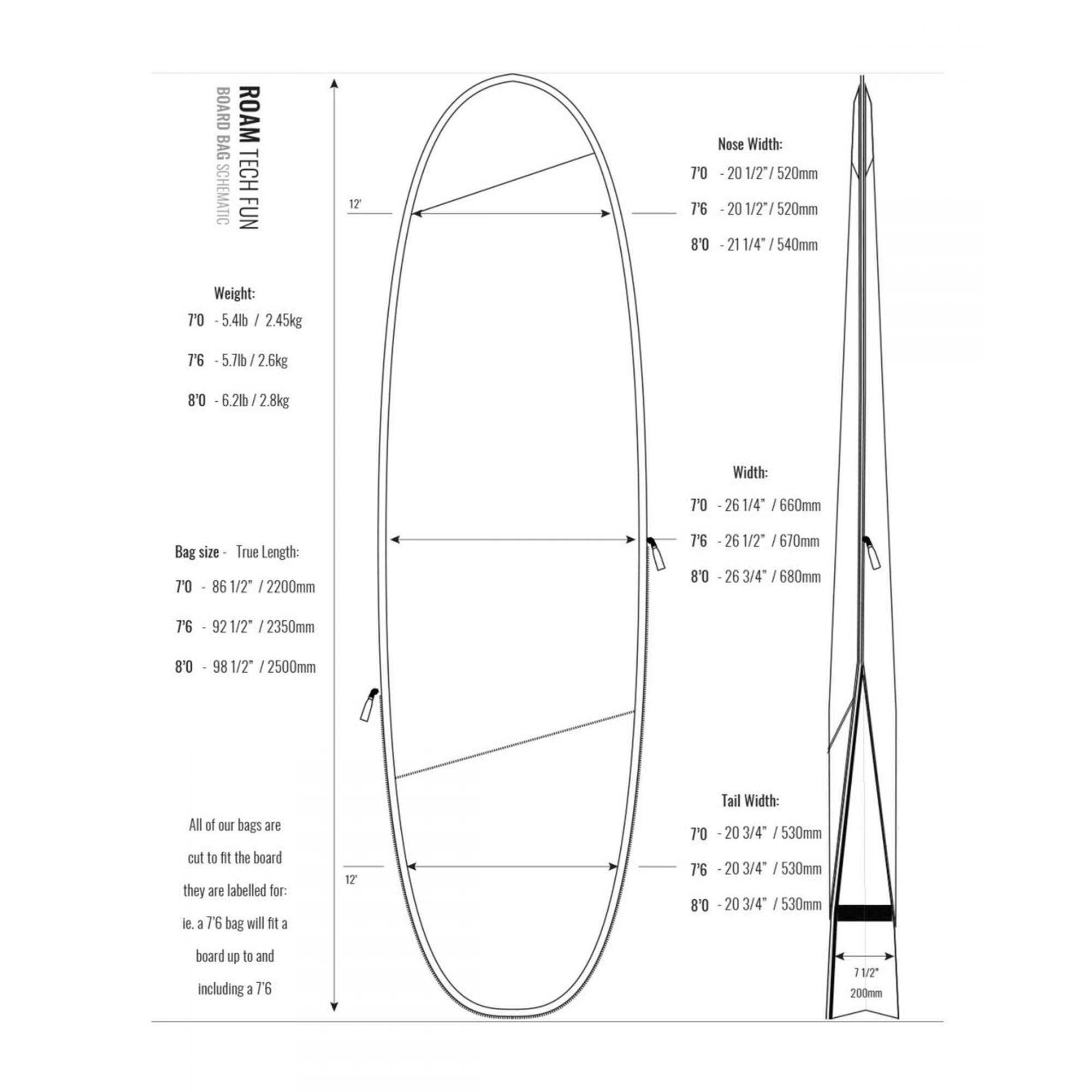 ROAM TECH FUN
BOARD BAG SCHEMATIC

Weight:
7'0 - 5.4lb / 2.45kg
7'6 - 5.7lb / 2.6kg
8'0 - 6.2lb / 2.8kg

Bag size - True Length:
7'0 - 86 1/2" / 2200mm
7'6 - 92 1/2" / 2350mm
8'0 - 98 1/2" / 2500mm

All of our bags are cut to fit the board they are labelled for: ie. a 7'6 bag will fit a board up to and including a 7'6

12'

12'

Nose Width:
7'0 - 20 1/2" / 520mm
7'6 - 20 1/2" / 520mm
8'0 - 21 1/4" / 540mm

Width:
7'0 - 26 1/4" / 660mm
7'6 - 26 1/2" / 670mm
8'0 - 26 3/4" / 680mm

Tail Width:
7'0 - 20 3/4" / 530mm
7'6 - 20 3/4" / 530mm
8'0 - 20 3/4" / 530mm

7 1/2"
200mm